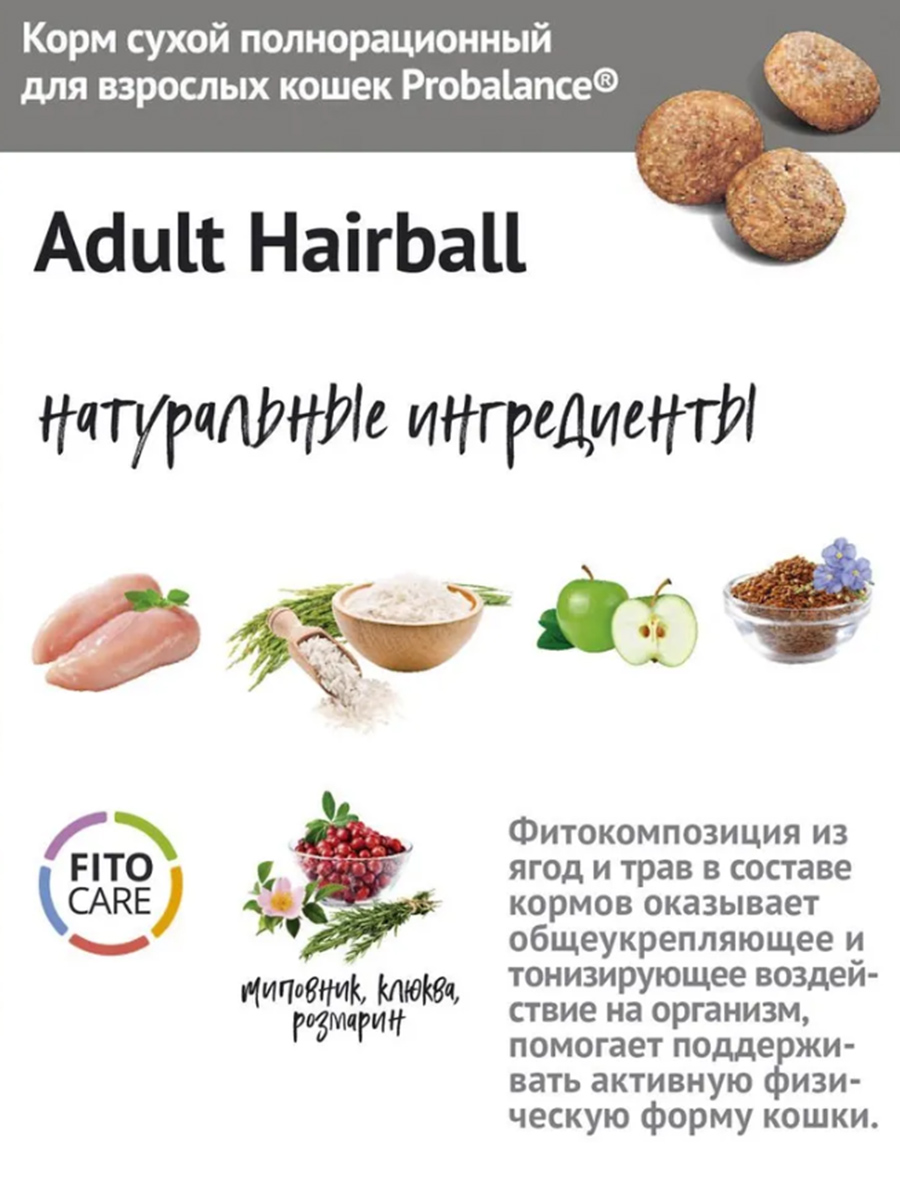 Корм сухой полнорационный для взрослых кошек Probalance®

Adult Hairball

натуральные ингредиенты

FITO CARE

шиповник, клюква, розмарин

Фитокомпозиция из ягод и трав в составе кормов оказывает общеукрепляющее и тонизирующее воздействие на организм, помогает поддерживать активную физическую форму кошки.